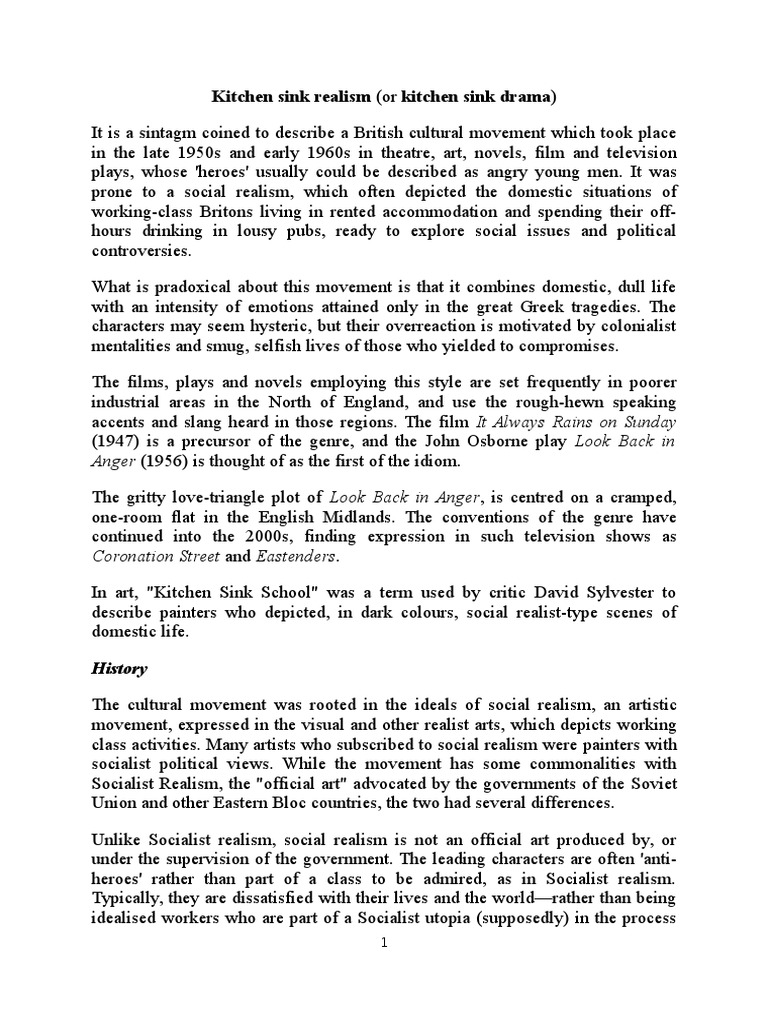 Kitchen sink realism (or kitchen sink drama)

It is a sintagm coined to describe a British cultural movement which took place in the late 1950s and early 1960s in theatre, art, novels, film and television plays, whose 'heroes' usually could be described as angry young men. It was prone to a social realism, which often depicted the domestic situations of working-class Britons living in rented accommodation and spending their off-hours drinking in lousy pubs, ready to explore social issues and political controversies.

What is pradoxical about this movement is that it combines domestic, dull life with an intensity of emotions attained only in the great Greek tragedies. The characters may seem hysteric, but their overreaction is motivated by colonialist mentalities and smug, selfish lives of those who yielded to compromises.

The films, plays and novels employing this style are set frequently in poorer industrial areas in the North of England, and use the rough-hewn speaking accents and slang heard in those regions. The film It Always Rains on Sunday (1947) is a precursor of the genre, and the John Osborne play Look Back in Anger (1956) is thought of as the first of the idiom.

The gritty love-triangle plot of Look Back in Anger, is centred on a cramped, one-room flat in the English Midlands. The conventions of the genre have continued into the 2000s, finding expression in such television shows as Coronation Street and Eastenders.

In art, "Kitchen Sink School" was a term used by critic David Sylvester to describe painters who depicted, in dark colours, social realist-type scenes of domestic life.

History

The cultural movement was rooted in the ideals of social realism, an artistic movement, expressed in the visual and other realist arts, which depicts working class activities. Many artists who subscribed to social realism were painters with socialist political views. While the movement has some commonalities with Socialist Realism, the "official art" advocated by the governments of the Soviet Union and other Eastern Bloc countries, the two had several differences.

Unlike Socialist realism, social realism is not an official art produced by, or under the supervision of the government. The leading characters are often 'anti-heroes' rather than part of a class to be admired, as in Socialist realism. Typically, they are dissatisfied with their lives and the world—rather than being idealised workers who are part of a Socialist utopia (supposedly) in the process

1